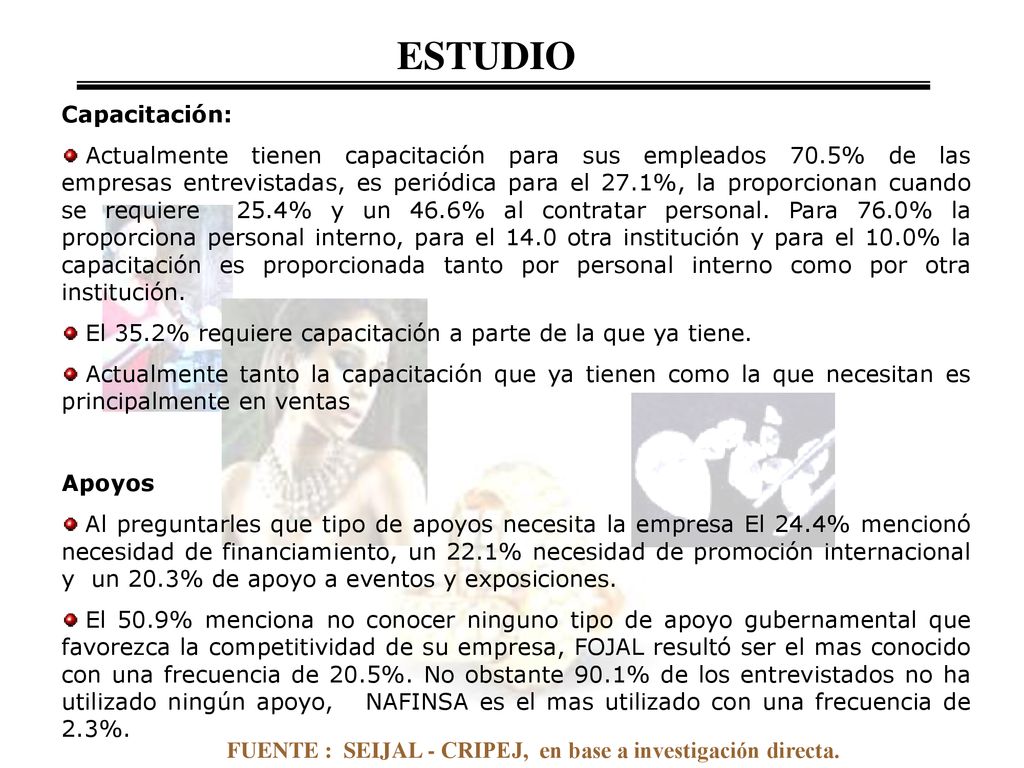 ESTUDIO

Capacitación:

Actualmente tienen capacitación para sus empleados 70.5% de las empresas entrevistadas, es periódica para el 27.1%, la proporcionan cuando se requiere 25.4% y un 46.6% al contratar personal. Para 76.0% la proporciona personal interno, para el 14.0 otra institución y para el 10.0% la capacitación es proporcionada tanto por personal interno como por otra institución.

El 35.2% requiere capacitación a parte de la que ya tiene.

Actualmente tanto la capacitación que ya tienen como la que necesitan es principalmente en ventas

Apoyos

Al preguntarles que tipo de apoyos necesita la empresa El 24.4% mencionó necesidad de financiamiento, un 22.1% necesidad de promoción internacional y un 20.3% de apoyo a eventos y exposiciones.

El 50.9% menciona no conocer ninguno tipo de apoyo gubernamental que favorezca la competitividad de su empresa, FOJAL resultó ser el mas conocido con una frecuencia de 20.5%. No obstante 90.1% de los entrevistados no ha utilizado ningún apoyo, NAFINSA es el mas utilizado con una frecuencia de 2.3%.

FUENTE : SEIJAL - CRIPEJ, en base a investigación directa.